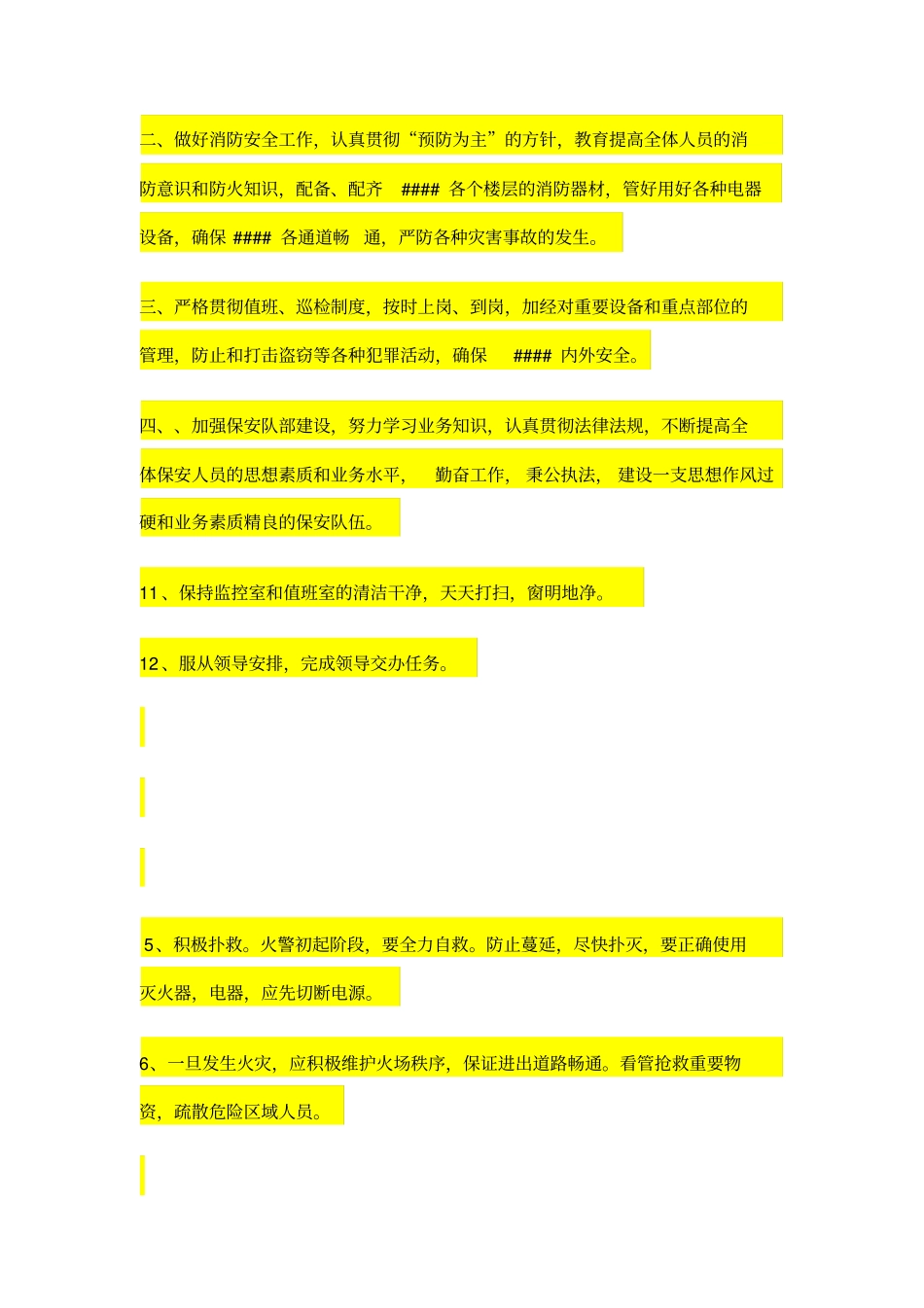 二、做好消防安全工作，认真贯彻“预防为主”的方针，教育提高全体人员的消防意识和防火知识，配备、配齐 #### 各个楼层的消防器材，管好用好各种电器设备，确保 #### 各通道畅 通，严防各种灾害事故的发生。

三、严格贯彻值班、巡检制度，按时上岗、到岗，加经对重要设备和重点部位的管理，防止和打击盗窃等各种犯罪活动，确保 #### 内外安全。

四、、加强保安队部建设，努力学习业务知识，认真贯彻法律法规，不断提高全体保安人员的思想素质和业务水平， 勤奋工作， 秉公执法， 建设一支思想作风过硬和业务素质精良的保安队伍。

11、保持监控室和值班室的清洁干净，天天打扫，窗明地净。

12、服从领导安排，完成领导交办任务。

5、积极扑救。火警初起阶段，要全力自救。防止蔓延，尽快扑灭，要正确使用灭火器，电器，应先切断电源。

6、一旦发生火灾，应积极维护火场秩序，保证进出道路畅通。看管抢救重要物资，疏散危险区域人员。